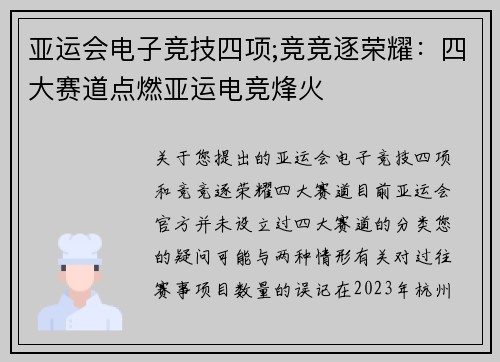 亚运会电子竞技四项;竞竞逐荣耀：四大赛道点燃亚运电竞烽火

关于您提出的亚运会电子竞技四项和竞竞逐荣耀四大赛道目前亚运会官方并未设立过四大赛道的分类您的疑问可能与两种情形有关对过往赛事项目数量的误记在2023年杭州